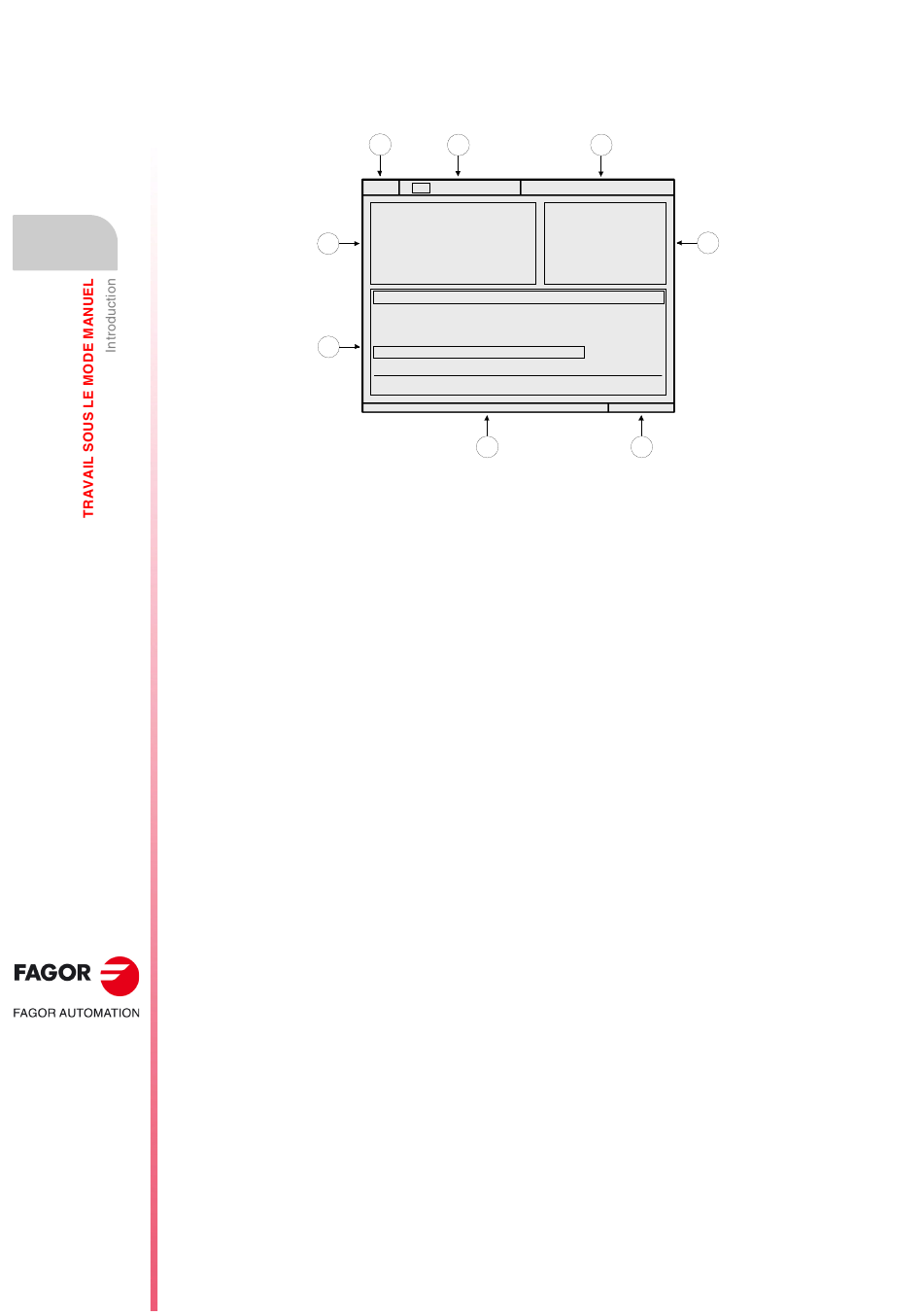 TRAVAIL SOUS LE MODE MANUEL
Introduction

FAGOR
FAGOR AUTOMATION